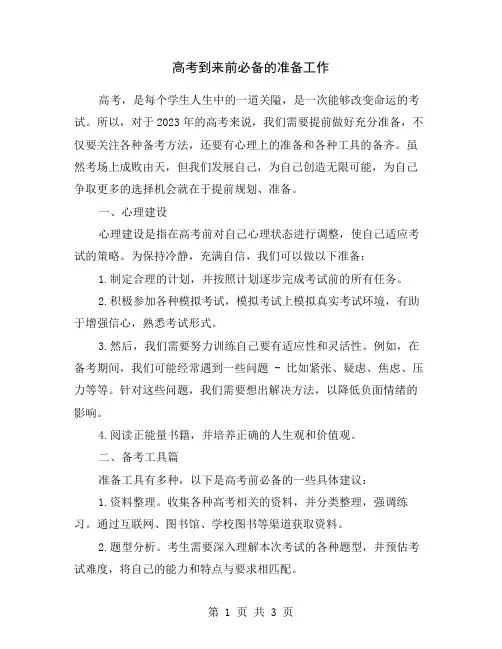 高考到来前必备的准备工作

高考，是每个学生人生中的一道关隘，是一次能够改变命运的考试。所以，对于2023年的高考来说，我们需要提前做好充分准备，不仅要关注各种备考方法，还要有心理上的准备和各种工具的备齐。虽然考场上成败由天，但我们发展自己，为自己创造无限可能，为自己争取更多的选择机会就在于提前规划、准备。

一、心理建设

心理建设是指在高考前对自己心理状态进行调整，使自己适应考试的策略。为保持冷静，充满自信，我们可以做以下准备：

1.制定合理的计划，并按照计划逐步完成考试前的所有任务。

2.积极参加各种模拟考试，模拟考试上模拟真实考试环境，有助于增强信心，熟悉考试形式。

3.然后，我们需要努力训练自己要有适应性和灵活性。例如，在备考期间，我们可能经常遇到一些问题 - 比如紧张、疑虑、焦虑、压力等等。针对这些问题，我们需要想出解决方法，以降低负面情绪的影响。

4.阅读正能量书籍，并培养正确的人生观和价值观。

二、备考工具篇

准备工具有多种，以下是高考前必备的一些具体建议：

1.资料整理。收集各种高考相关的资料，并分类整理，强调练习。通过互联网、图书馆、学校图书等渠道获取资料。

2.题型分析。考生需要深入理解本次考试的各种题型，并预估考试难度，将自己的能力和特点与要求相匹配。

第 1 页 共 3 页